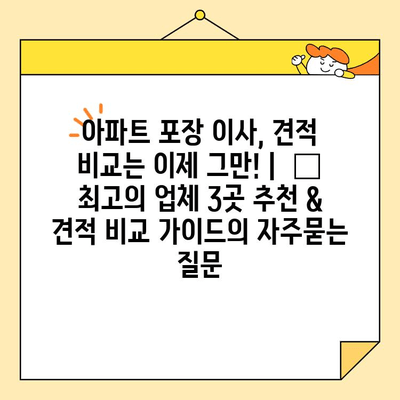 아파트 포장 이사, 견적 비교는 이제 그만! | □ 최고의 업체 3곳 추천 & 견적 비교 가이드의 자주묻는 질문